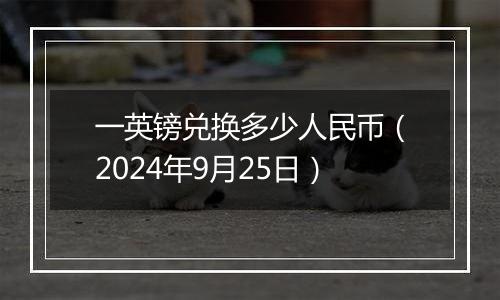 一英镑兑换多少人民币（2024年9月25日）